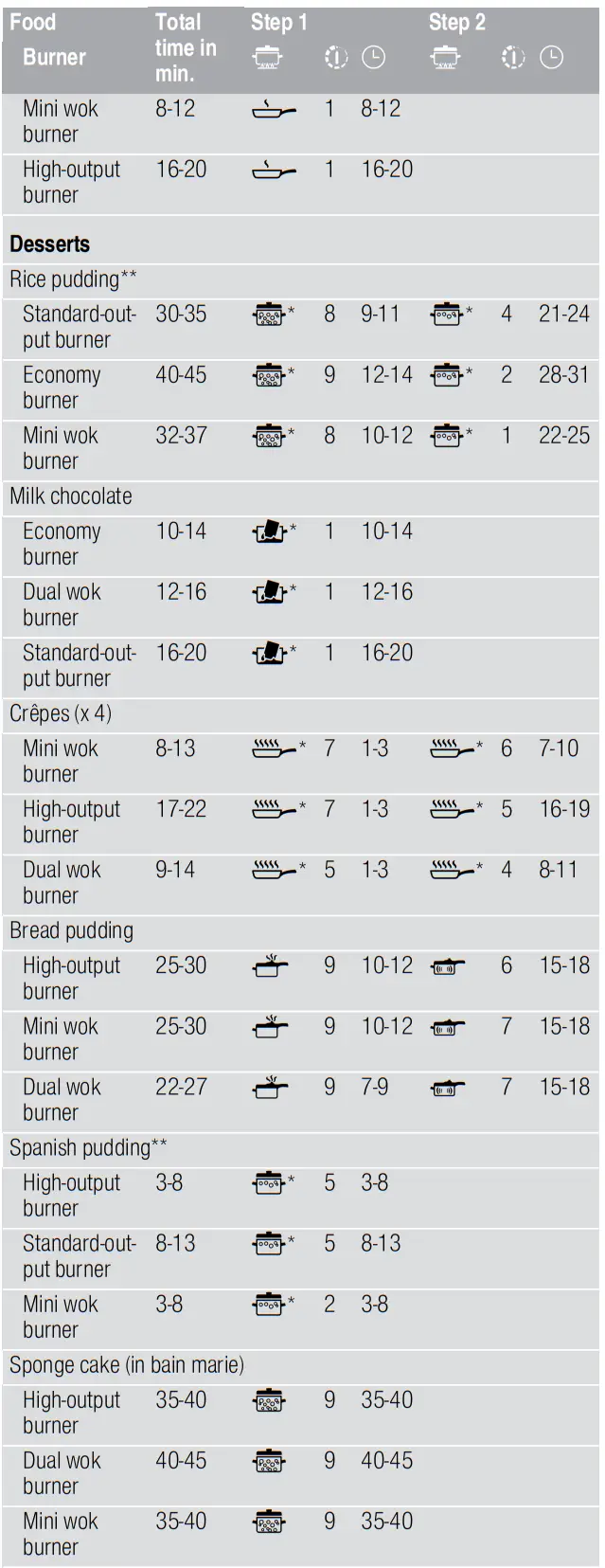 | Food Burner | Total time in min. | Step 1 | | | Step 2 | | |
|---|---|---|---|---|---|---|---|
| Mini wok burner | 8-12 | | 1 | 8-12 | | | |
| High-output burner | 16-20 | | 1 | 16-20 | | | |
| Desserts | | | | | | | |
| Rice pudding** | | | | | | | |
| Standard-output burner | 30-35 | * | 8 | 9-11 | * | 4 | 21-24 |
| Economy burner | 40-45 | * | 9 | 12-14 | * | 2 | 28-31 |
| Mini wok burner | 32-37 | * | 8 | 10-12 | * | 1 | 22-25 |
| Milk chocolate | | | | | | | |
| Economy burner | 10-14 | * | 1 | 10-14 | | | |
| Dual wok burner | 12-16 | * | 1 | 12-16 | | | |
| Standard-output burner | 16-20 | * | 1 | 16-20 | | | |
| Crêpes (x 4) | | | | | | | |
| Mini wok burner | 8-13 | * | 7 | 1-3 | * | 6 | 7-10 |
| High-output burner | 17-22 | * | 7 | 1-3 | * | 5 | 16-19 |
| Dual wok burner | 9-14 | * | 5 | 1-3 | * | 4 | 8-11 |
| Bread pudding | | | | | | | |
| High-output burner | 25-30 | | 9 | 10-12 | | 6 | 15-18 |
| Mini wok burner | 25-30 | | 9 | 10-12 | | 7 | 15-18 |
| Dual wok burner | 22-27 | | 9 | 7-9 | | 7 | 15-18 |
| Spanish pudding** | | | | | | | |
| High-output burner | 3-8 | * | 5 | 3-8 | | | |
| Standard-output burner | 8-13 | * | 5 | 8-13 | | | |
| Mini wok burner | 3-8 | * | 2 | 3-8 | | | |
| Sponge cake (in bain marie) | | | | | | | |
| High-output burner | 35-40 | | 9 | 35-40 | | | |
| Dual wok burner | 40-45 | | 9 | 40-45 | | | |
| Mini wok burner | 35-40 | | 9 | 35-40 | | | |